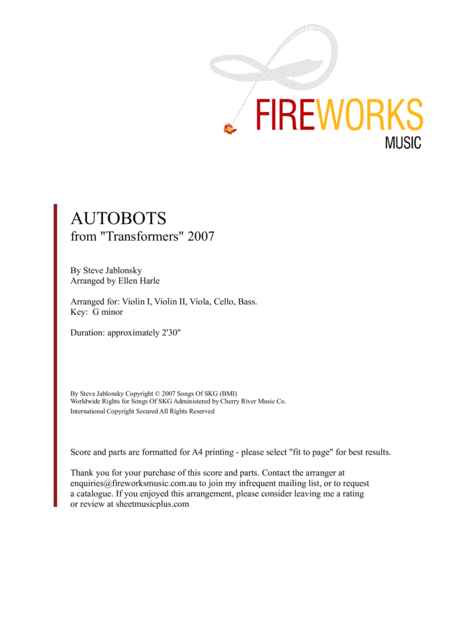 FIREWORKS
MUSIC

AUTOBOTS
from "Transformers" 2007

By Steve Jablonsky
Arranged by Ellen Harle

Arranged for: Violin I, Violin II, Viola, Cello, Bass.
Key: G minor

Duration: approximately 2'30"

By Steve Jablonsky Copyright © 2007 Songs Of SKG (BMI)
Worldwide Rights for Songs Of SKG Administered by Cherry River Music Co.
International Copyright Secured All Rights Reserved

Score and parts are formatted for A4 printing - please select "fit to page" for best results.

Thank you for your purchase of this score and parts. Contact the arranger at enquiries@fireworksmusic.com.au to join my infrequent mailing list, or to request a catalogue. If you enjoyed this arrangement, please consider leaving me a rating or review at sheetmusicplus.com